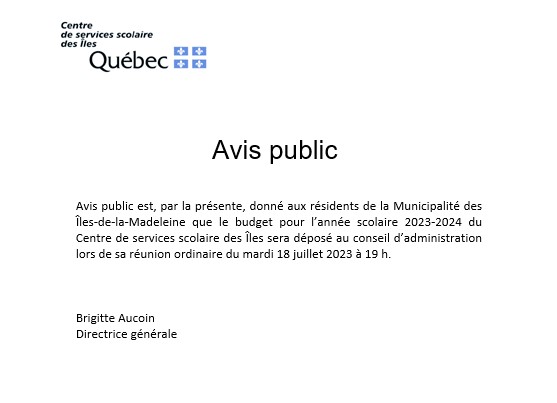 Centre
de services scolaire
des Îles
Québec

Avis public

Avis public est, par la présente, donné aux résidents de la Municipalité des Îles-de-la-Madeleine que le budget pour l'année scolaire 2023-2024 du Centre de services scolaire des Îles sera déposé au conseil d'administration lors de sa réunion ordinaire du mardi 18 juillet 2023 à 19 h.

Brigitte Aucoin
Directrice générale